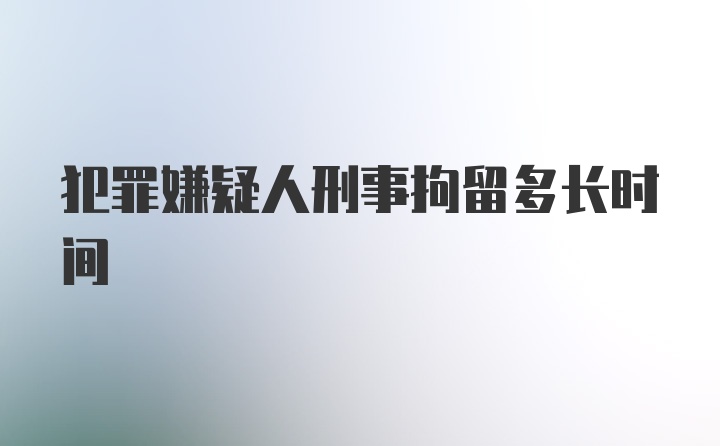 犯罪嫌疑人刑事拘留多长时间